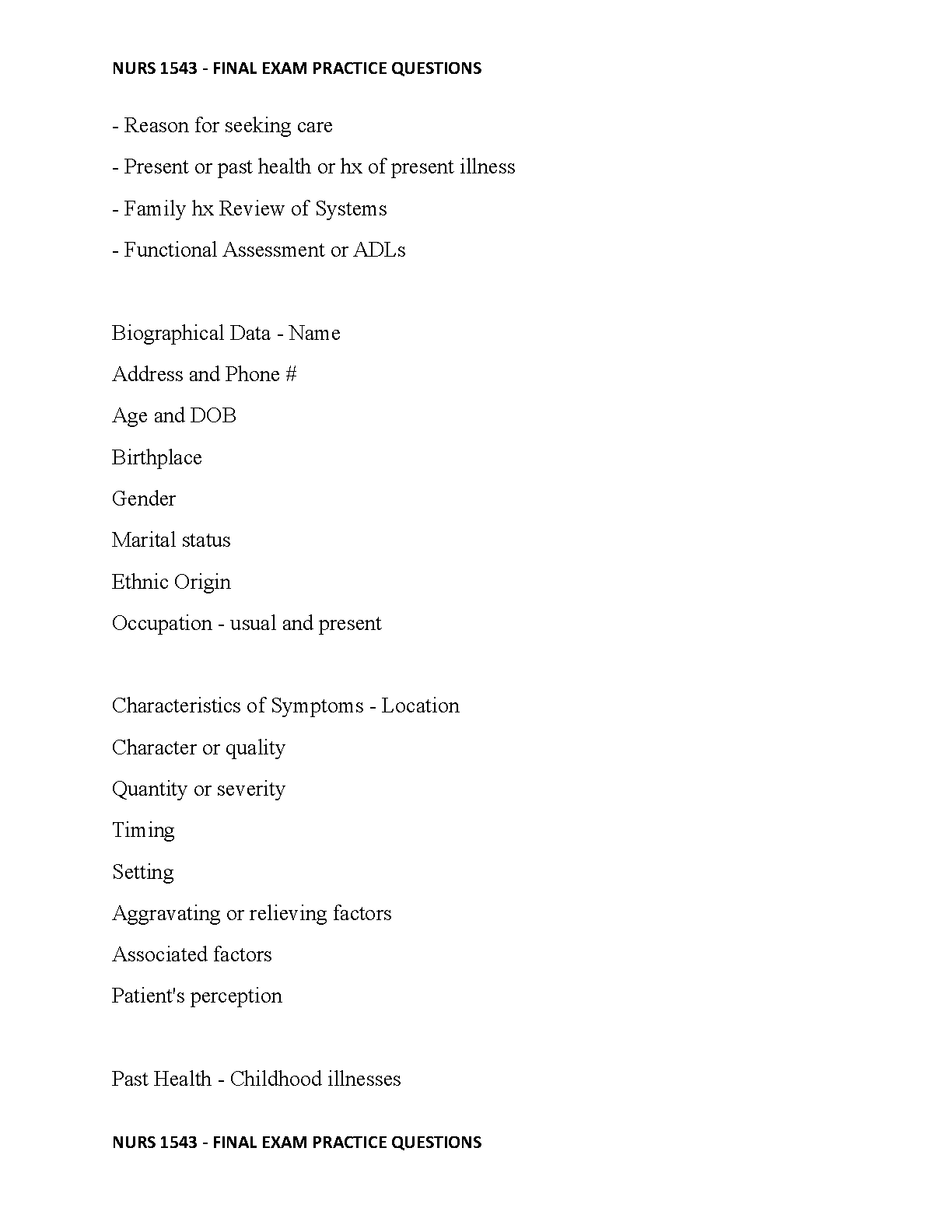 NURS 1543 - FINAL EXAM PRACTICE QUESTIONS

- Reason for seeking care

- Present or past health or hx of present illness

- Family hx Review of Systems

- Functional Assessment or ADLs

Biographical Data - Name

Address and Phone #

Age and DOB

Birthplace

Gender

Marital status

Ethnic Origin

Occupation - usual and present

Characteristics of Symptoms - Location

Character or quality

Quantity or severity

Timing

Setting

Aggravating or relieving factors

Associated factors

Patient's perception

Past Health - Childhood illnesses

NURS 1543 - FINAL EXAM PRACTICE QUESTIONS